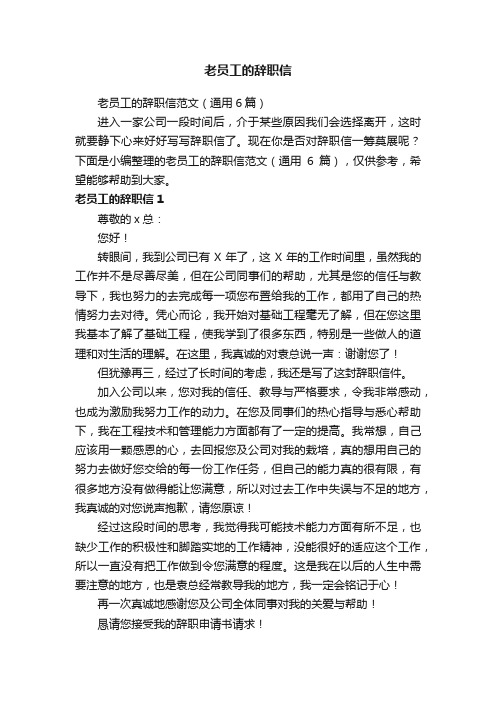 老员工的辞职信

老员工的辞职信范文（通用 6 篇）

进入一家公司一段时间后，介于某些原因我们会选择离开，这时就要静下心来好好写写辞职信了。现在你是否对辞职信一筹莫展呢？下面是小编整理的老员工的辞职信范文（通用 6 篇），仅供参考，希望能够帮助到大家。

老员工的辞职信 1

尊敬的 x 总：

您好！

转眼间，我到公司已有 X 年了，这 X 年的工作时间里，虽然我的工作并不是尽善尽美，但在公司同事们的帮助，尤其是您的信任与教导下，我也努力的去完成每一项您布置给我的工作，都用了自己的热情努力去对待。凭心而论，我开始对基础工程毫无了解，但在您这里我基本了解了基础工程，使我学到了很多东西，特别是一些做人的道理和对生活的理解。在这里，我真诚的对袁总说一声：谢谢您了！

但犹豫再三，经过了长时间的考虑，我还是写了这封辞职信件。

加入公司以来，您对我的信任、教导与严格要求，令我非常感动，也成为激励我努力工作的动力。在您及同事们的热心指导与悉心帮助下，我在工程技术和管理能力方面都有了一定的提高。我常想，自己应该用一颗感恩的心，去回报您及公司对我的栽培，真的想用自己的努力去做好您交给的每一份工作任务，但自己的能力真的很有限，有很多地方没有做得能让您满意，所以对过去工作中失误与不足的地方，我真诚的对您说声抱歉，请您原谅！

经过这段时间的思考，我觉得我可能技术能力方面有所不足，也缺少工作的积极性和脚踏实地的工作精神，没能很好的适应这个工作，所以一直没有把工作做到令您满意的程度。这是我在以后的人生中需要注意的地方，也是袁总经常教导我的地方，我一定会铭记于心！

再一次真诚地感谢您及公司全体同事对我的关爱与帮助！

恳请您接受我的辞职申请书请求！